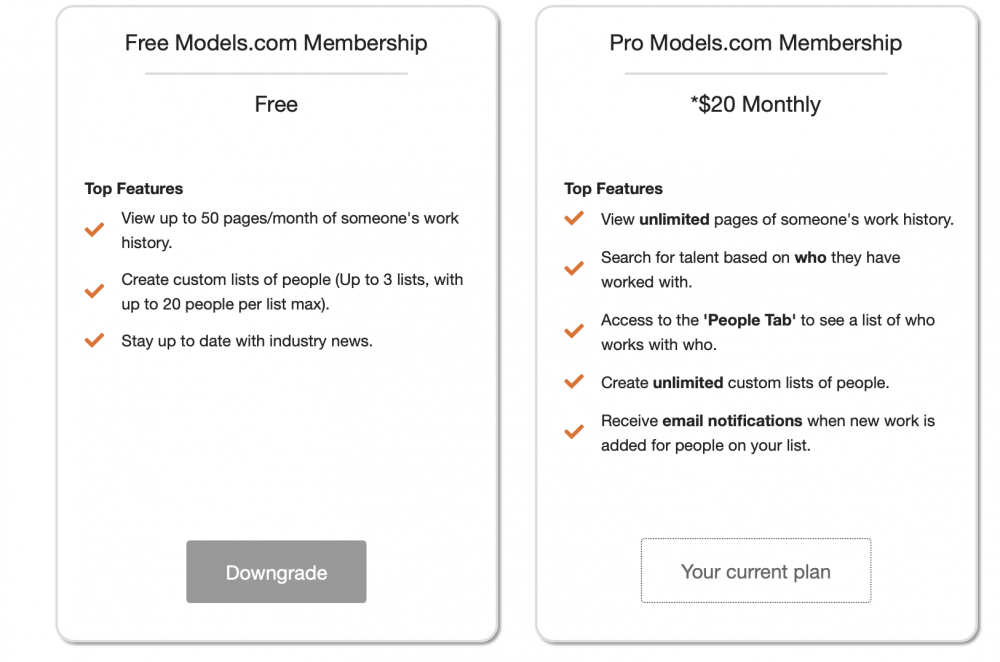 Free Models.com Membership

Free

Top Features

View up to 50 pages/month of someone's work history.

Create custom lists of people (Up to 3 lists, with up to 20 people per list max).

Stay up to date with industry news.

Downgrade

Pro Models.com Membership

*$20 Monthly

Top Features

View unlimited pages of someone's work history.

Search for talent based on who they have worked with.

Access to the 'People Tab' to see a list of who works with who.

Create unlimited custom lists of people.

Receive email notifications when new work is added for people on your list.

Your current plan